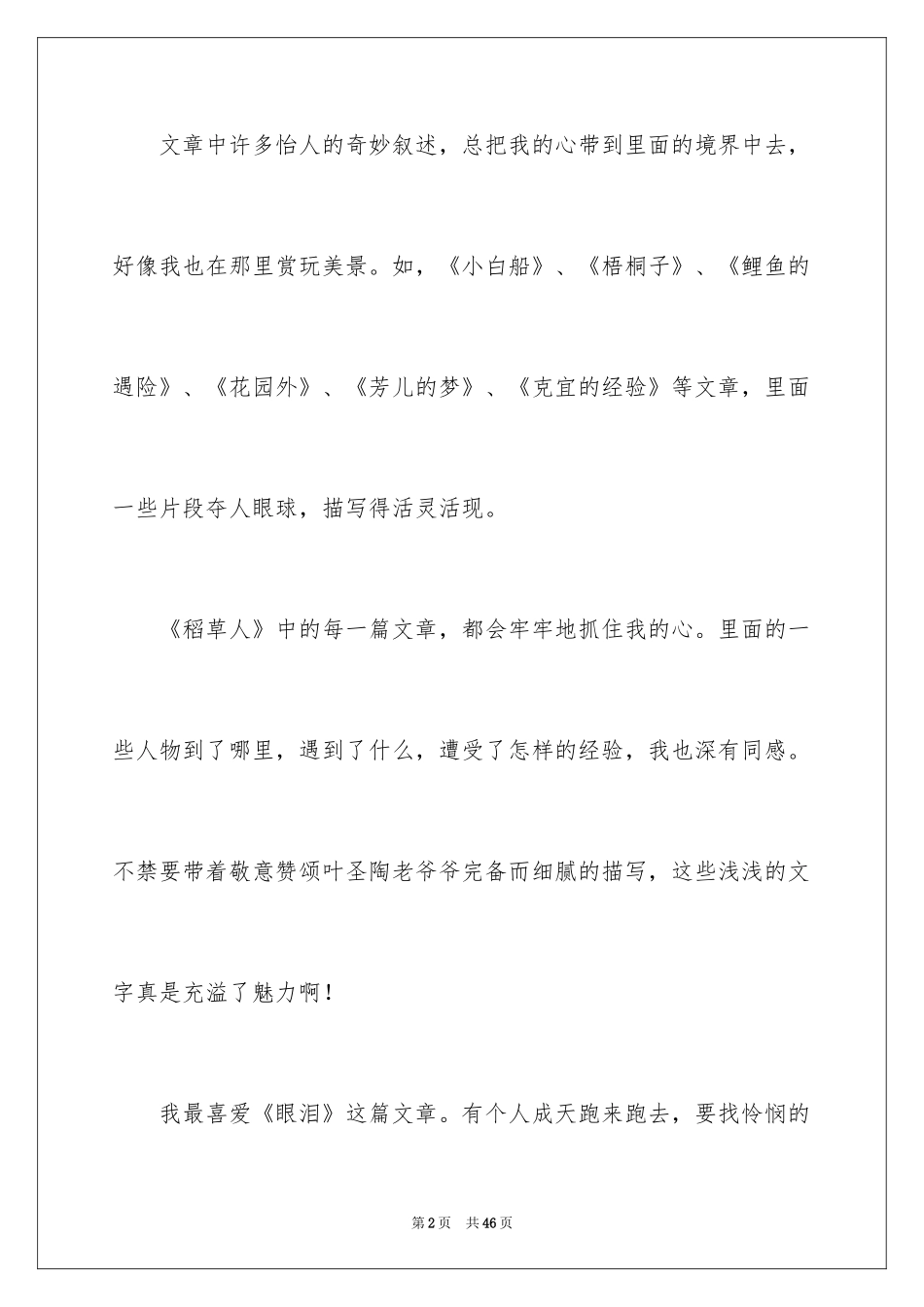 文章中许多怡人的奇妙叙述，总把我的心带到里面的境界中去，好像我也在那里赏玩美景。如，《小白船》、《梧桐子》、《鲤鱼的遇险》、《花园外》、《芳儿的梦》、《克宜的经验》等文章，里面一些片段夺人眼球，描写得活灵活现。

《稻草人》中的每一篇文章，都会牢牢地抓住我的心。里面的一些人物到了哪里，遇到了什么，遭受了怎样的经验，我也深有同感。不禁要带着敬意赞颂叶圣陶老爷爷完备而细腻的描写，这些浅浅的文字真是充溢了魅力啊！

我最喜爱《眼泪》这篇文章。有个人成天跑来跑去，要找怜悯的

第2页 共46页